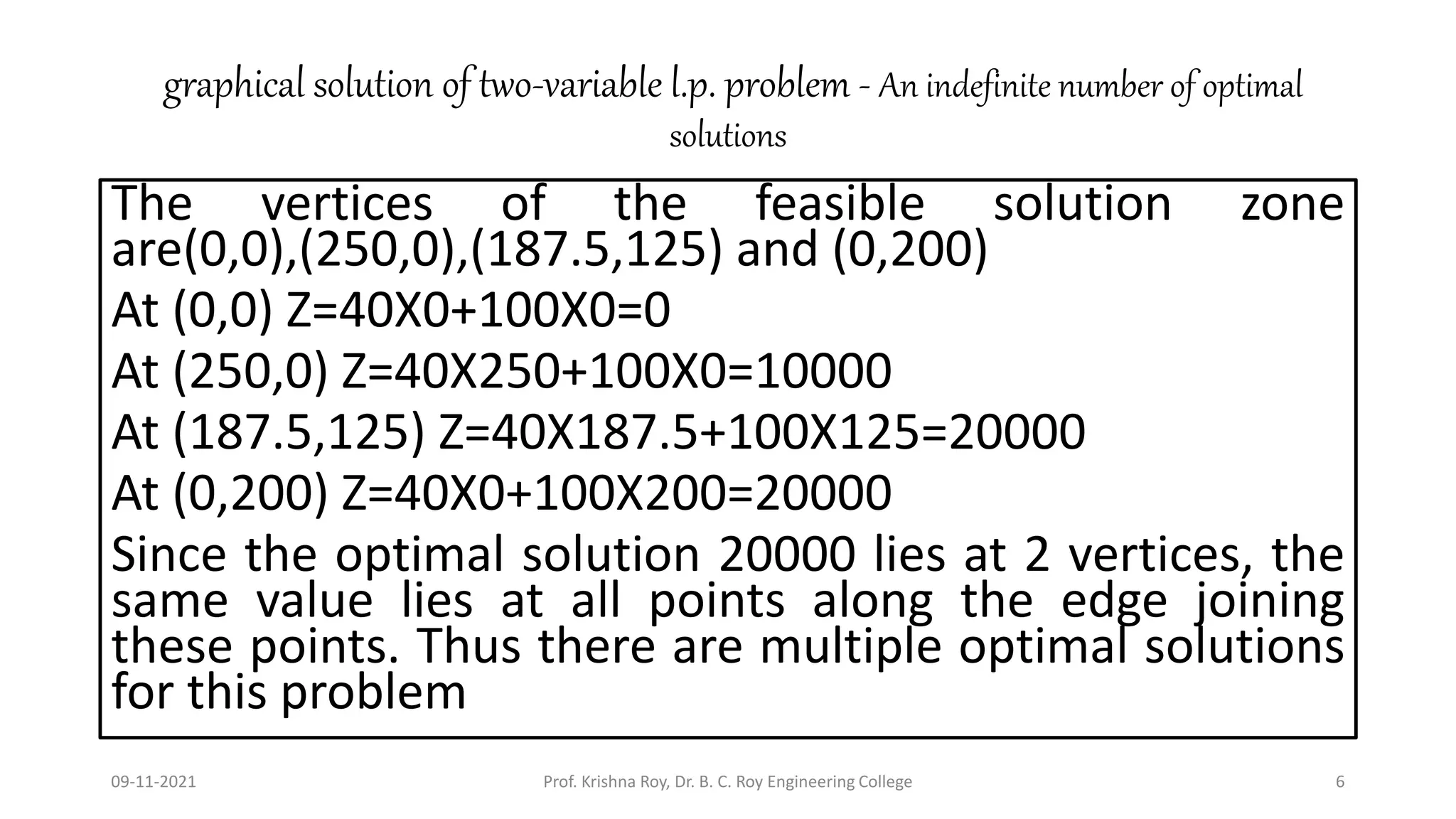 graphical solution of two-variable l.p. problem - An indefinite number of optimal solutions

The vertices of the feasible solution zone are(0,0),(250,0),(187.5,125) and (0,200)

At (0,0) Z=40X0+100X0=0

At (250,0) Z=40X250+100X0=10000

At (187.5,125) Z=40X187.5+100X125=20000

At (0,200) Z=40X0+100X200=20000

Since the optimal solution 20000 lies at 2 vertices, the same value lies at all points along the edge joining these points. Thus there are multiple optimal solutions for this problem

09-11-2021

Prof. Krishna Roy, Dr. B. C. Roy Engineering College

6